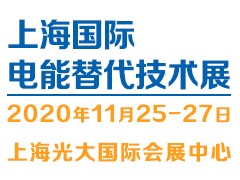 上海国际
电能替代技术展

2020年11月25-27日

上海光大国际会展中心